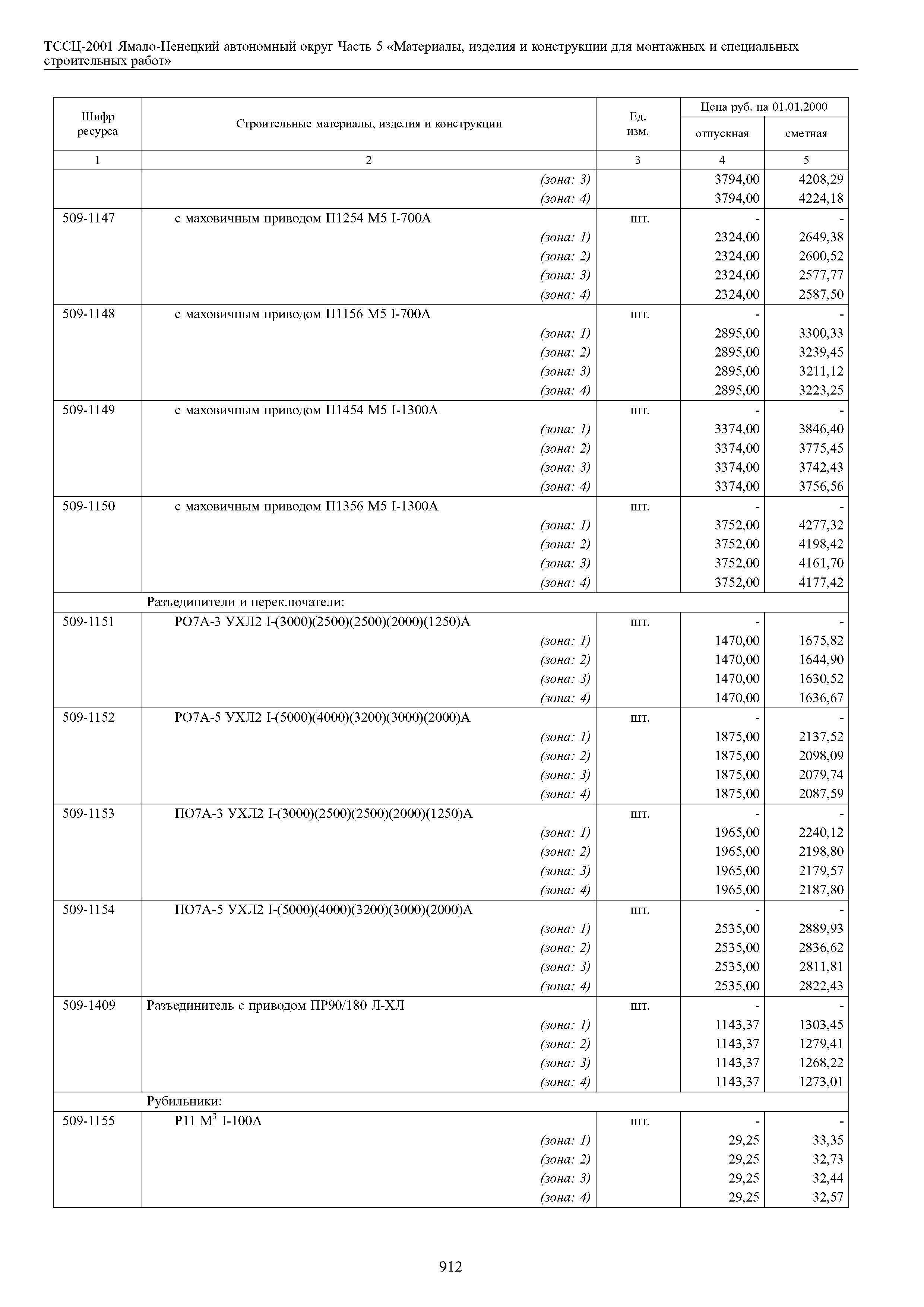 ТССЦ-2001 Ямало-Ненецкий автономный округ Часть 5 «Материалы, изделия и конструкции для монтажных и специальных строительных работ»

| Шифр ресурса | Строительные материалы, изделия и конструкции | Ед. изм. | Цена руб. на 01.01.2000 отпускная | Цена руб. на 01.01.2000 сметная |
|---|---|---|---|---|
| 1 | 2 | 3 | 4 | 5 |
| | (зона: 3) | | 3794,00 | 4208,29 |
| | (зона: 4) | | 3794,00 | 4224,18 |
| 509-1147 | с маховичным приводом П1254 М5 I-700А | шт. | - | - |
| | (зона: 1) | | 2324,00 | 2649,38 |
| | (зона: 2) | | 2324,00 | 2600,52 |
| | (зона: 3) | | 2324,00 | 2577,77 |
| | (зона: 4) | | 2324,00 | 2587,50 |
| 509-1148 | с маховичным приводом П1156 М5 I-700А | шт. | - | - |
| | (зона: 1) | | 2895,00 | 3300,33 |
| | (зона: 2) | | 2895,00 | 3239,45 |
| | (зона: 3) | | 2895,00 | 3211,12 |
| | (зона: 4) | | 2895,00 | 3223,25 |
| 509-1149 | с маховичным приводом П1454 М5 I-1300А | шт. | - | - |
| | (зона: 1) | | 3374,00 | 3846,40 |
| | (зона: 2) | | 3374,00 | 3775,45 |
| | (зона: 3) | | 3374,00 | 3742,43 |
| | (зона: 4) | | 3374,00 | 3756,56 |
| 509-1150 | с маховичным приводом П1356 М5 I-1300А | шт. | - | - |
| | (зона: 1) | | 3752,00 | 4277,32 |
| | (зона: 2) | | 3752,00 | 4198,42 |
| | (зона: 3) | | 3752,00 | 4161,70 |
| | (зона: 4) | | 3752,00 | 4177,42 |
| | Разъединители и переключатели: | | | |
| 509-1151 | РО7А-3 УХЛ2 I-(3000)(2500)(2500)(2000)(1250)А | шт. | - | - |
| | (зона: 1) | | 1470,00 | 1675,82 |
| | (зона: 2) | | 1470,00 | 1644,90 |
| | (зона: 3) | | 1470,00 | 1630,52 |
| | (зона: 4) | | 1470,00 | 1636,67 |
| 509-1152 | РО7А-5 УХЛ2 I-(5000)(4000)(3200)(3000)(2000)А | шт. | - | - |
| | (зона: 1) | | 1875,00 | 2137,52 |
| | (зона: 2) | | 1875,00 | 2098,09 |
| | (зона: 3) | | 1875,00 | 2079,74 |
| | (зона: 4) | | 1875,00 | 2087,59 |
| 509-1153 | ПО7А-3 УХЛ2 I-(3000)(2500)(2500)(2000)(1250)А | шт. | - | - |
| | (зона: 1) | | 1965,00 | 2240,12 |
| | (зона: 2) | | 1965,00 | 2198,80 |
| | (зона: 3) | | 1965,00 | 2179,57 |
| | (зона: 4) | | 1965,00 | 2187,80 |
| 509-1154 | ПО7А-5 УХЛ2 I-(5000)(4000)(3200)(3000)(2000)А | шт. | - | - |
| | (зона: 1) | | 2535,00 | 2889,93 |
| | (зона: 2) | | 2535,00 | 2836,62 |
| | (зона: 3) | | 2535,00 | 2811,81 |
| | (зона: 4) | | 2535,00 | 2822,43 |
| 509-1409 | Разъединитель с приводом ПР90/180 Л-ХЛ | шт. | - | - |
| | (зона: 1) | | 1143,37 | 1303,45 |
| | (зона: 2) | | 1143,37 | 1279,41 |
| | (зона: 3) | | 1143,37 | 1268,22 |
| | (зона: 4) | | 1143,37 | 1273,01 |
| | Рубильники: | | | |
| 509-1155 | Р11 М$^3$ I-100А | шт. | - | - |
| | (зона: 1) | | 29,25 | 33,35 |
| | (зона: 2) | | 29,25 | 32,73 |
| | (зона: 3) | | 29,25 | 32,44 |
| | (зона: 4) | | 29,25 | 32,57 |

912